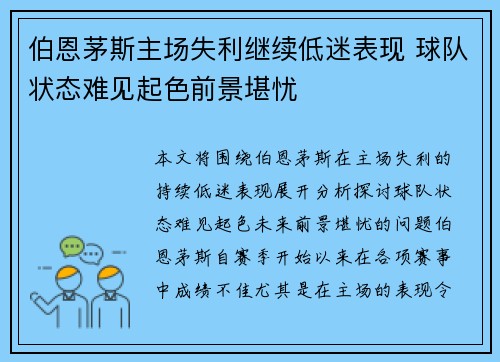 伯恩茅斯主场失利继续低迷表现 球队状态难见起色前景堪忧

本文将围绕伯恩茅斯在主场失利的持续低迷表现展开分析探讨球队状态难见起色未来前景堪忧的问题伯恩茅斯自赛季开始以来在各项赛事中成绩不佳尤其是在主场的表现令